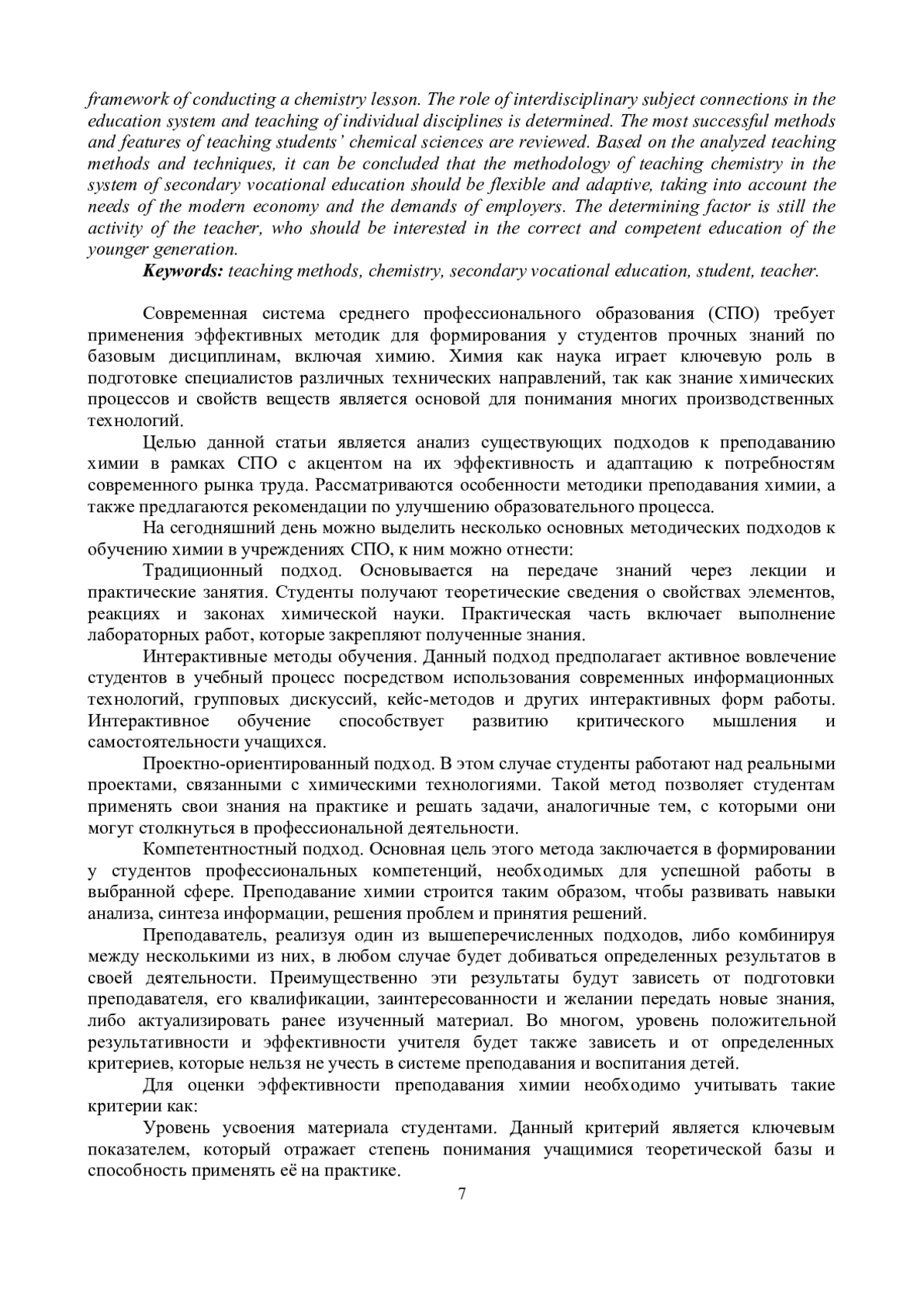 framework of conducting a chemistry lesson. The role of interdisciplinary subject connections in the education system and teaching of individual disciplines is determined. The most successful methods and features of teaching students' chemical sciences are reviewed. Based on the analyzed teaching methods and techniques, it can be concluded that the methodology of teaching chemistry in the system of secondary vocational education should be flexible and adaptive, taking into account the needs of the modern economy and the demands of employers. The determining factor is still the activity of the teacher, who should be interested in the correct and competent education of the younger generation.

Keywords: teaching methods, chemistry, secondary vocational education, student, teacher.

Современная система среднего профессионального образования (СПО) требует применения эффективных методик для формирования у студентов прочных знаний по базовым дисциплинам, включая химию. Химия как наука играет ключевую роль в подготовке специалистов различных технических направлений, так как знание химических процессов и свойств веществ является основой для понимания многих производственных технологий.

Целью данной статьи является анализ существующих подходов к преподаванию химии в рамках СПО с акцентом на их эффективность и адаптацию к потребностям современного рынка труда. Рассматриваются особенности методики преподавания химии, а также предлагаются рекомендации по улучшению образовательного процесса.

На сегодняшний день можно выделить несколько основных методических подходов к обучению химии в учреждениях СПО, к ним можно отнести:

Традиционный подход. Основывается на передаче знаний через лекции и практические занятия. Студенты получают теоретические сведения о свойствах элементов, реакциях и законах химической науки. Практическая часть включает выполнение лабораторных работ, которые закрепляют полученные знания.

Интерактивные методы обучения. Данный подход предполагает активное вовлечение студентов в учебный процесс посредством использования современных информационных технологий, групповых дискуссий, кейс-методов и других интерактивных форм работы. Интерактивное обучение способствует развитию критического мышления и самостоятельности учащихся.

Проектно-ориентированный подход. В этом случае студенты работают над реальными проектами, связанными с химическими технологиями. Такой метод позволяет студентам применять свои знания на практике и решать задачи, аналогичные тем, с которыми они могут столкнуться в профессиональной деятельности.

Компетентностный подход. Основная цель этого метода заключается в формировании у студентов профессиональных компетенций, необходимых для успешной работы в выбранной сфере. Преподавание химии строится таким образом, чтобы развивать навыки анализа, синтеза информации, решения проблем и принятия решений.

Преподаватель, реализуя один из вышеперечисленных подходов, либо комбинируя между несколькими из них, в любом случае будет добиваться определенных результатов в своей деятельности. Преимущественно эти результаты будут зависеть от подготовки преподавателя, его квалификации, заинтересованности и желании передать новые знания, либо актуализировать ранее изученный материал. Во многом, уровень положительной результативности и эффективности учителя будет также зависеть и от определенных критериев, которые нельзя не учесть в системе преподавания и воспитания детей.

Для оценки эффективности преподавания химии необходимо учитывать такие критерии как:

Уровень усвоения материала студентами. Данный критерий является ключевым показателем, который отражает степень понимания учащимися теоретической базы и способность применять её на практике.

7